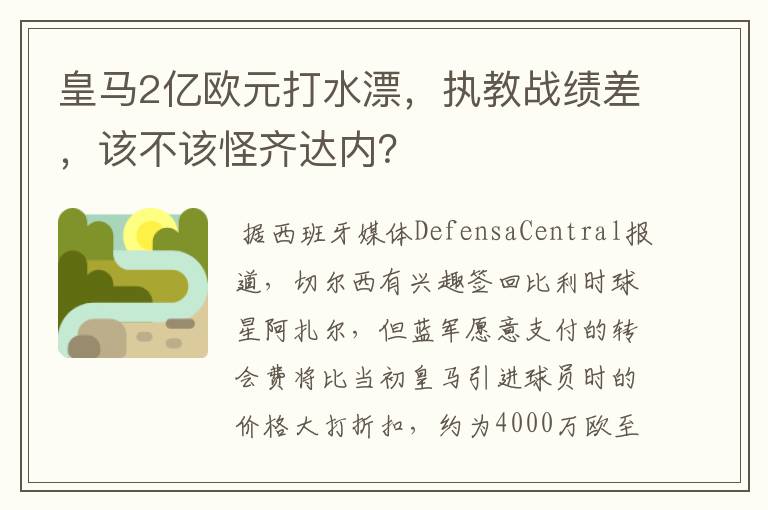 皇马2亿欧元打水漂，执教战绩差，该不该怪齐达内？

据西班牙媒体DefensaCentral报道，切尔西有兴趣签回比利时球星阿扎尔，但蓝军愿意支付的转会费将比当初皇马引进球员时的价格大打折扣，约为4000万欧至